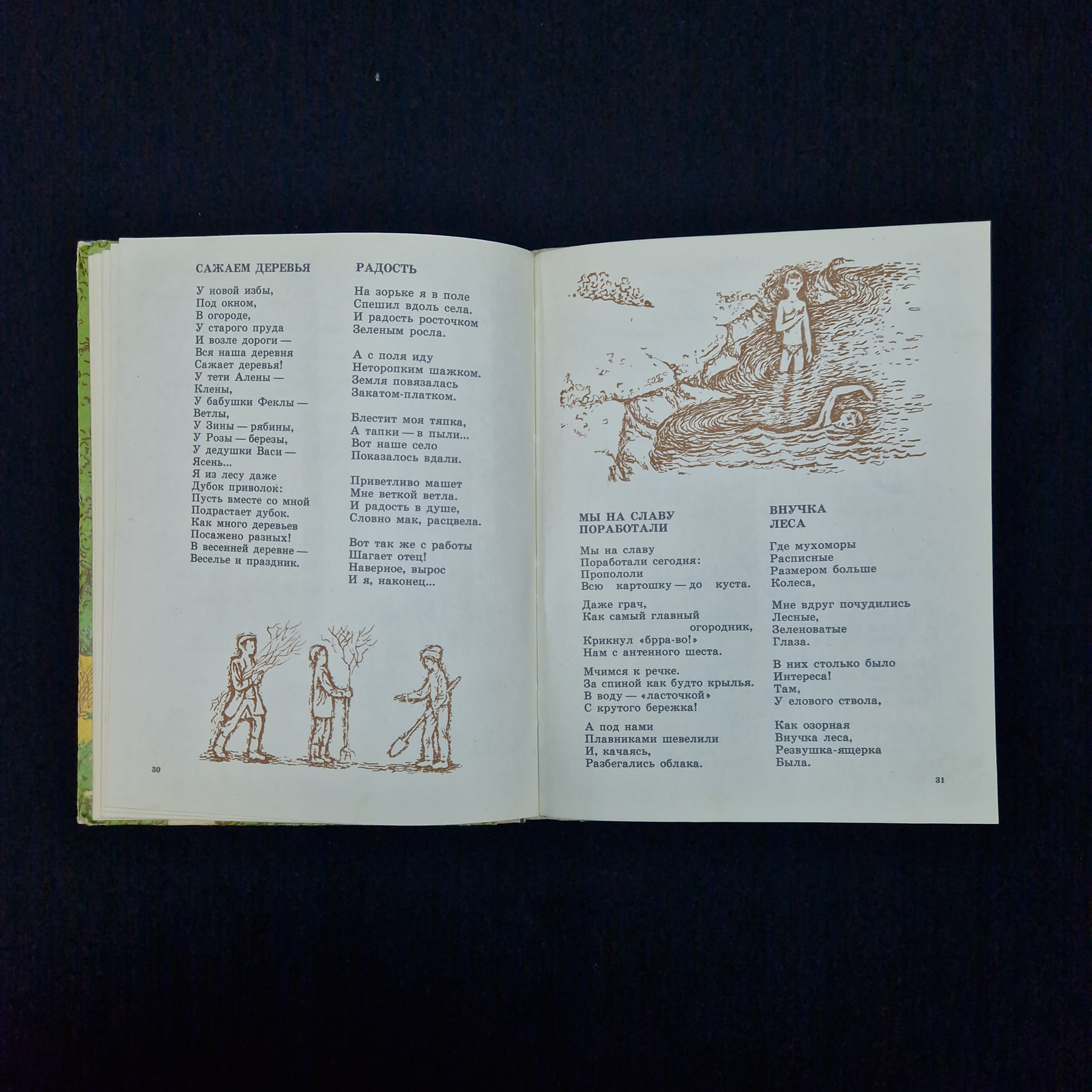 САЖАЕМ ДЕРЕВЬЯ

У новой избы,
Под окном,
В огороде,
У старого пруда
И возле дороги —
Вся наша деревня
Сажает деревья!
У тети Алены —
Клены,
У бабушки Феклы —
Ветлы,
У Зины — рябины,
У Розы — березы,
У дедушки Васи —
Ясень...
Я из лесу даже
Дубок приволок:
Пусть вместе со мной
Подрастает дубок.
Как много деревьев
Посажено разных!
В весенней деревне —
Веселье и праздник.

РАДОСТЬ

На зорьке я в поле
Спешил вдоль села.
И радость росточком
Зеленым росла.

А с поля иду
Неторопким шажком.
Земля повязалась
Закатом-платком.

Блестит моя тяпка,
А тапки — в пыли...
Вот наше село
Показалось вдали.

Приветливо машет
Мне веткой ветла.
И радость в душе,
Словно мак, расцвела.

Вот так же с работы
Шагает отец!
Наверное, вырос
И я, наконец...

30

МЫ НА СЛАВУ ПОРАБОТАЛИ

Мы на славу
Поработали сегодня:
Пропололи
Всю картошку — до куста.

Даже грач,
Как самый главный огородник,
Крикнул «брра-во!»
Нам с антенного шеста.

Мчимся к речке.
За спиной как будто крылья.
В воду — «ласточкой»
С крутого бережка!

А под нами
Плавниками шевелили
И, качаясь,
Разбегались облака.

ВНУЧКА ЛЕСА

Где мухоморы
Расписные
Размером больше
Колеса,

Мне вдруг почудились
Лесные,
Зеленоватые
Глаза.

В них столько было
Интереса!
Там,
У елового ствола,

Как озорная
Внучка леса,
Резвушка-ящерка
Была.

31